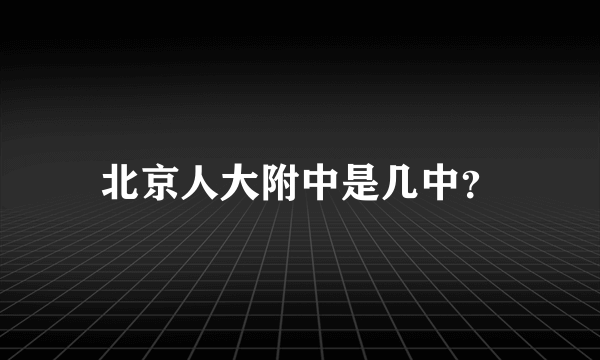 北京人大附中是几中?